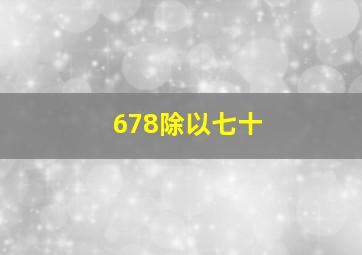 678除以七十